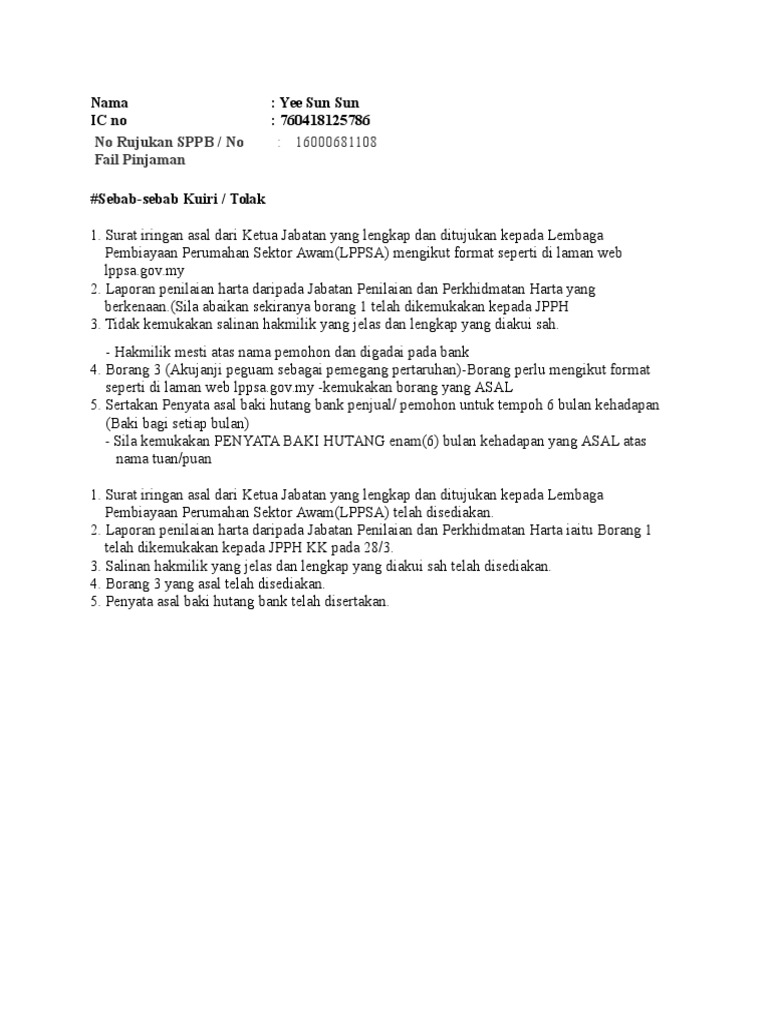 Nama : Yee Sun Sun
IC no : 760418125786
No Rujukan SPPB / No Fail Pinjaman : 16000681108

#Sebab-sebab Kuiri / Tolak

1. Surat iringan asal dari Ketua Jabatan yang lengkap dan ditujukan kepada Lembaga Pembiayaan Perumahan Sektor Awam(LPPSA) mengikut format seperti di laman web lppsa.gov.my
2. Laporan penilaian harta daripada Jabatan Penilaian dan Perkhidmatan Harta yang berkenaan.(Sila abaikan sekiranya borang 1 telah dikemukakan kepada JPPH
3. Tidak kemukakan salinan hakmilik yang jelas dan lengkap yang diakui sah.
- Hakmilik mesti atas nama pemohon dan digadai pada bank
4. Borang 3 (Akujanji peguam sebagai pemegang pertaruhan)-Borang perlu mengikut format seperti di laman web lppsa.gov.my -kemukakan borang yang ASAL
5. Sertakan Penyata asal baki hutang bank penjual/ pemohon untuk tempoh 6 bulan kehadapan (Baki bagi setiap bulan)
- Sila kemukakan PENYATA BAKI HUTANG enam(6) bulan kehadapan yang ASAL atas nama tuan/puan

1. Surat iringan asal dari Ketua Jabatan yang lengkap dan ditujukan kepada Lembaga Pembiayaan Perumahan Sektor Awam(LPPSA) telah disediakan.
2. Laporan penilaian harta daripada Jabatan Penilaian dan Perkhidmatan Harta iaitu Borang 1 telah dikemukakan kepada JPPH KK pada 28/3.
3. Salinan hakmilik yang jelas dan lengkap yang diakui sah telah disediakan.
4. Borang 3 yang asal telah disediakan.
5. Penyata asal baki hutang bank telah disertakan.